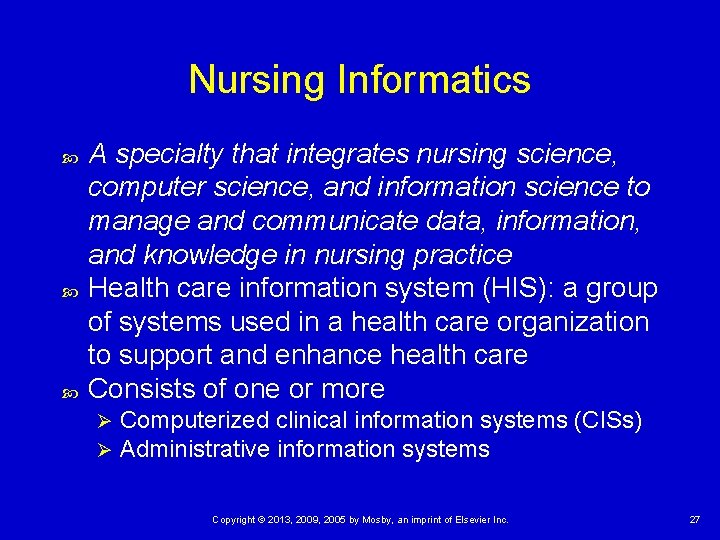 Nursing Informatics

A specialty that integrates nursing science, computer science, and information science to manage and communicate data, information, and knowledge in nursing practice

Health care information system (HIS): a group of systems used in a health care organization to support and enhance health care

Consists of one or more

Computerized clinical information systems (CISs)

Administrative information systems

Copyright © 2013, 2009, 2005 by Mosby, an imprint of Elsevier Inc.

27